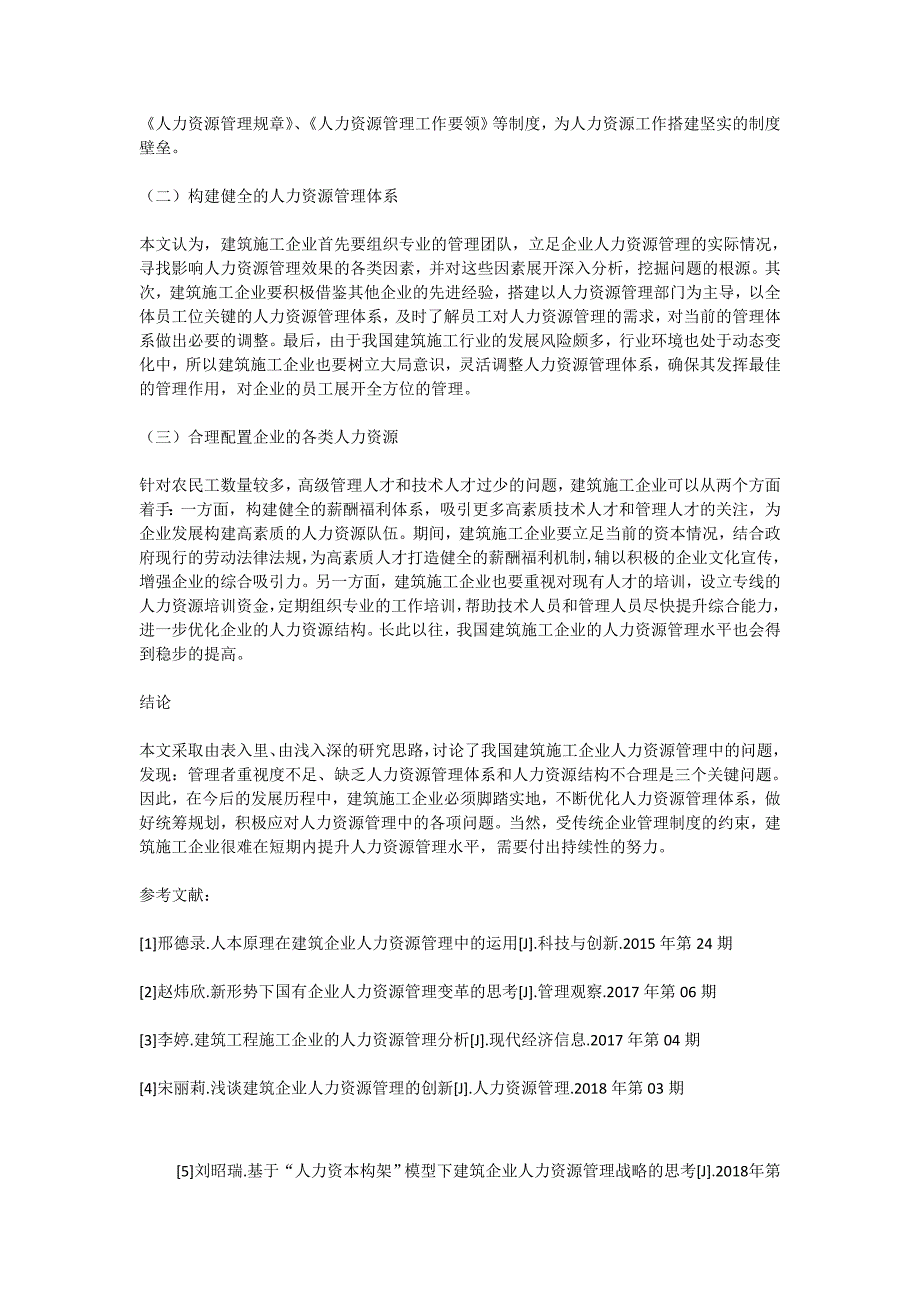 《人力资源管理规章》、《人力资源管理工作要领》等制度，为人力资源工作搭建坚实的制度壁垒。

（二）构建健全的人力资源管理体系

本文认为，建筑施工企业首先要组织专业的管理团队，立足企业人力资源管理的实际情况，寻找影响人力资源管理效果的各类因素，并对这些因素展开深入分析，挖掘问题的根源。其次，建筑施工企业要积极借鉴其他企业的先进经验，搭建以人力资源管理部门为主导，以全体员工位关键的人力资源管理体系，及时了解员工对人力资源管理的需求，对当前的管理体系做出必要的调整。最后，由于我国建筑施工行业的发展风险颇多，行业环境也处于动态变化中，所以建筑施工企业也要树立大局意识，灵活调整人力资源管理体系，确保其发挥最佳的管理作用，对企业的员工展开全方位的管理。

（三）合理配置企业的各类人力资源

针对农民工数量较多，高级管理人才和技术人才过少的问题，建筑施工企业可以从两个方面着手：一方面，构建健全的薪酬福利体系，吸引更多高素质技术人才和管理人才的关注，为企业发展构建高素质的人力资源队伍。期间，建筑施工企业要立足当前的资本情况，结合政府现行的劳动法律法规，为高素质人才打造健全的薪酬福利机制，辅以积极的企业文化宣传，增强企业的综合吸引力。另一方面，建筑施工企业也要重视对现有人才的培训，设立专线的人力资源培训资金，定期组织专业的工作培训，帮助技术人员和管理人员尽快提升综合能力，进一步优化企业的人力资源结构。长此以往，我国建筑施工企业的人力资源管理水平也会得到稳步的提高。

结论

本文采取由表入里、由浅入深的研究思路，讨论了我国建筑施工企业人力资源管理中的问题，发现：管理者重视度不足、缺乏人力资源管理体系和人力资源结构不合理是三个关键问题。因此，在今后的发展历程中，建筑施工企业必须脚踏实地，不断优化人力资源管理体系，做好统筹规划，积极应对人力资源管理中的各项问题。当然，受传统企业管理制度的约束，建筑施工企业很难在短期内提升人力资源管理水平，需要付出持续性的努力。

参考文献：

[1]邢德录.人本原理在建筑企业人力资源管理中的运用[J].科技与创新.2015 年第 24 期

[2]赵炜欣.新形势下国有企业人力资源管理变革的思考[J].管理观察.2017 年第 06 期

[3]李婷.建筑工程施工企业的人力资源管理分析[J].现代经济信息.2017 年第 04 期

[4]宋丽莉.浅谈建筑企业人力资源管理的创新[J].人力资源管理.2018 年第 03 期

[5]刘昭瑞.基于“人力资本构架”模型下建筑企业人力资源管理战略的思考[J].2018年第